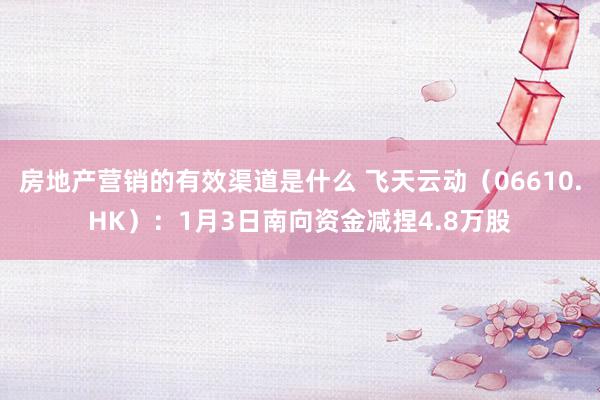 房地产营销的有效渠道是什么 飞天云动（06610.HK）：1月3日南向资金减捏4.8万股